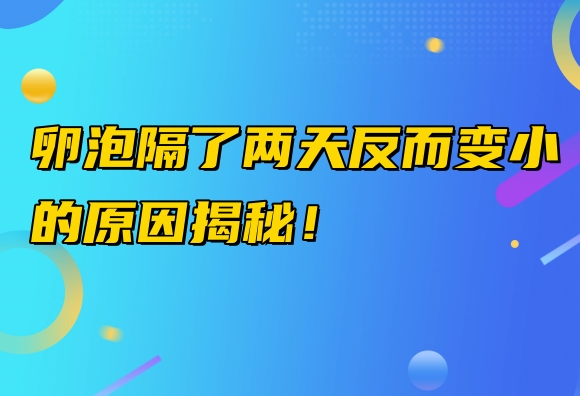 卵泡隔了两天反而变小的原因揭秘！